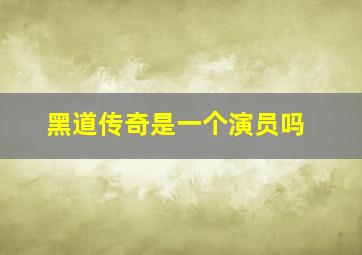 黑道传奇是一个演员吗